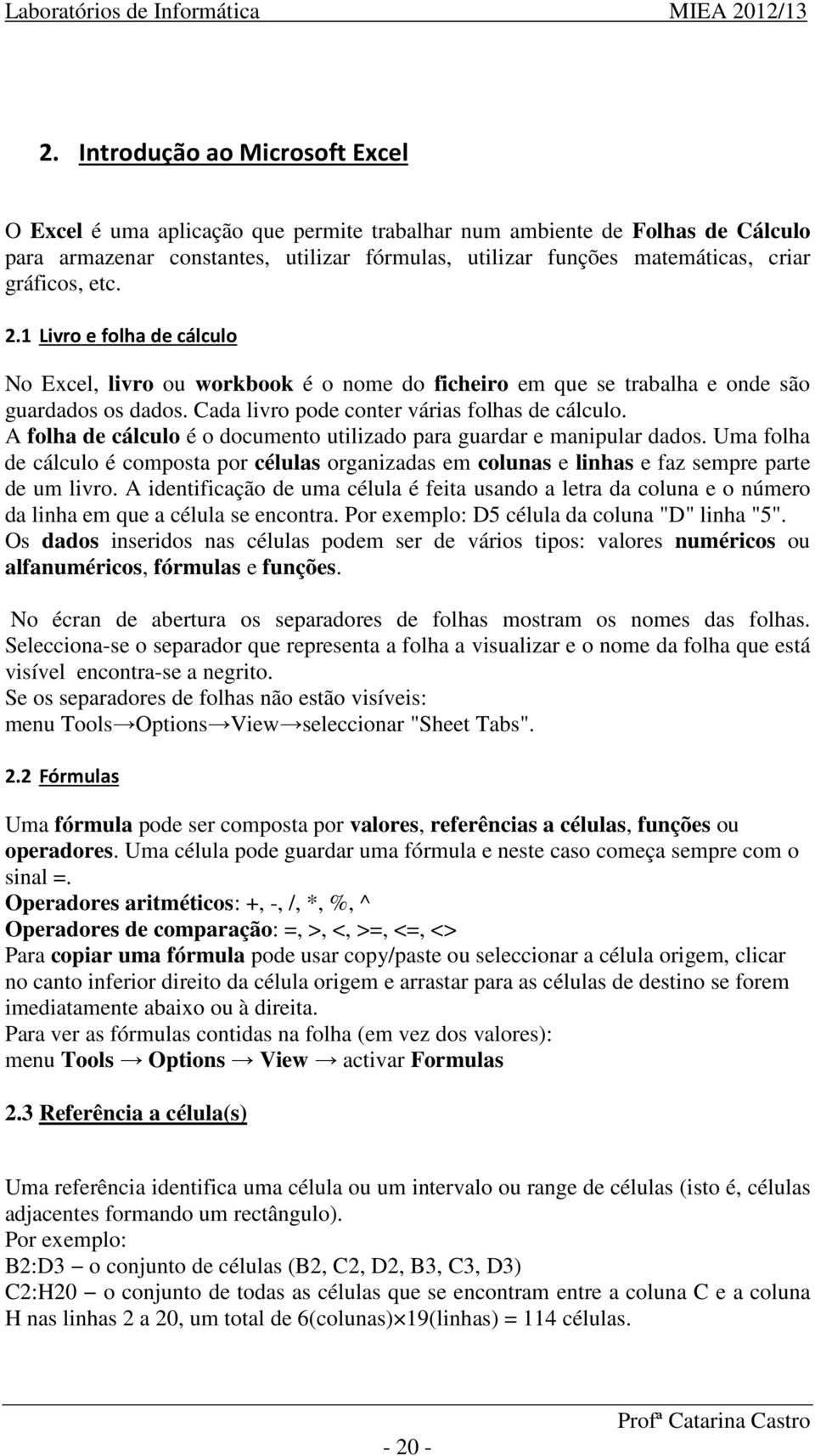 Laboratórios de Informática MIEA 2012/13

2. Introdução ao Microsoft Excel

O Excel é uma aplicação que permite trabalhar num ambiente de Folhas de Cálculo para armazenar constantes, utilizar fórmulas, utilizar funções matemáticas, criar gráficos, etc.

2.1 Livro e folha de cálculo

No Excel, livro ou workbook é o nome do ficheiro em que se trabalha e onde são guardados os dados. Cada livro pode conter várias folhas de cálculo.
A folha de cálculo é o documento utilizado para guardar e manipular dados. Uma folha de cálculo é composta por células organizadas em colunas e linhas e faz sempre parte de um livro. A identificação de uma célula é feita usando a letra da coluna e o número da linha em que a célula se encontra. Por exemplo: D5 célula da coluna "D" linha "5".
Os dados inseridos nas células podem ser de vários tipos: valores numéricos ou alfanuméricos, fórmulas e funções.

No écran de abertura os separadores de folhas mostram os nomes das folhas. Selecciona-se o separador que representa a folha a visualizar e o nome da folha que está visível encontra-se a negrito.
Se os separadores de folhas não estão visíveis:
menu Tools→Options→View→seleccionar "Sheet Tabs".

2.2 Fórmulas

Uma fórmula pode ser composta por valores, referências a células, funções ou operadores. Uma célula pode guardar uma fórmula e neste caso começa sempre com o sinal =.
Operadores aritméticos: +, -, /, *, %, ^
Operadores de comparação: =, >, <, >=, <=, <>
Para copiar uma fórmula pode usar copy/paste ou seleccionar a célula origem, clicar no canto inferior direito da célula origem e arrastar para as células de destino se forem imediatamente abaixo ou à direita.
Para ver as fórmulas contidas na folha (em vez dos valores):
menu Tools → Options → View → activar Formulas

2.3 Referência a célula(s)

Uma referência identifica uma célula ou um intervalo ou range de células (isto é, células adjacentes formando um rectângulo).
Por exemplo:
B2:D3 – o conjunto de células (B2, C2, D2, B3, C3, D3)
C2:H20 – o conjunto de todas as células que se encontram entre a coluna C e a coluna H nas linhas 2 a 20, um total de 6(colunas)×19(linhas) = 114 células.

Profª Catarina Castro
- 20 -